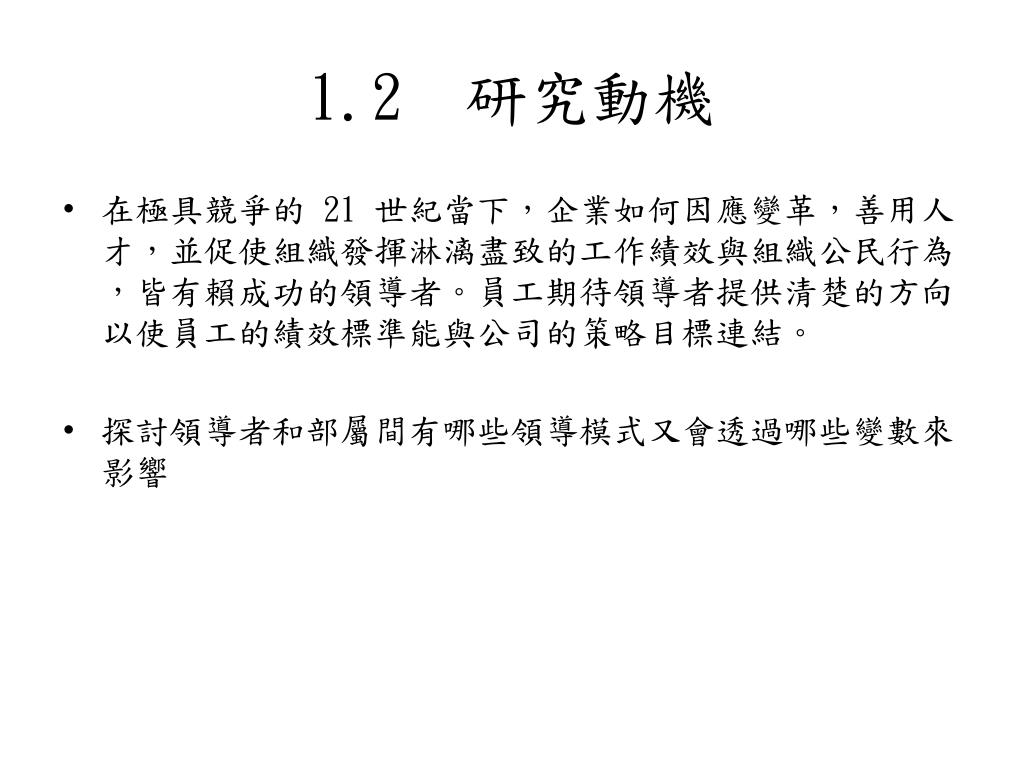 1.2　研究動機

• 在極具競爭的 21 世紀當下，企業如何因應變革，善用人才，並促使組織發揮淋漓盡致的工作績效與組織公民行為，皆有賴成功的領導者。員工期待領導者提供清楚的方向以使員工的績效標準能與公司的策略目標連結。

• 探討領導者和部屬間有哪些領導模式又會透過哪些變數來影響